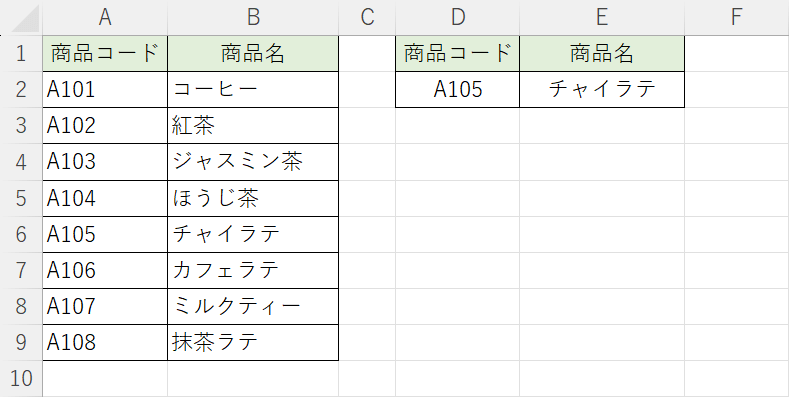 | | A | B | C | D | E | F |
|---|---|---|---|---|---|---|
| 1 | 商品コード | 商品名 | | 商品コード | 商品名 | |
| 2 | A101 | コーヒー | | A105 | チャイラテ | |
| 3 | A102 | 紅茶 | | | | |
| 4 | A103 | ジャスミン茶 | | | | |
| 5 | A104 | ほうじ茶 | | | | |
| 6 | A105 | チャイラテ | | | | |
| 7 | A106 | カフェラテ | | | | |
| 8 | A107 | ミルクティー | | | | |
| 9 | A108 | 抹茶ラテ | | | | |
| 10 | | | | | | |